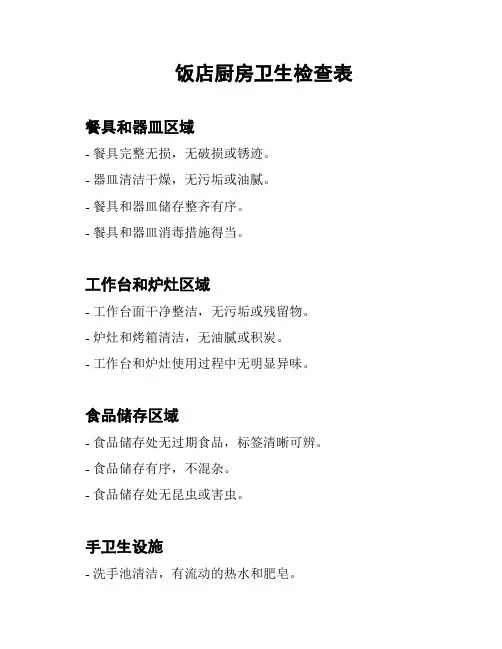 饭店厨房卫生检查表

餐具和器皿区域

- 餐具完整无损，无破损或锈迹。

- 器皿清洁干燥，无污垢或油腻。

- 餐具和器皿储存整齐有序。

- 餐具和器皿消毒措施得当。

工作台和炉灶区域

- 工作台面干净整洁，无污垢或残留物。

- 炉灶和烤箱清洁，无油腻或积炭。

- 工作台和炉灶使用过程中无明显异味。

食品储存区域

- 食品储存处无过期食品，标签清晰可辨。

- 食品储存有序，不混杂。

- 食品储存处无昆虫或害虫。

手卫生设施

- 洗手池清洁，有流动的热水和肥皂。